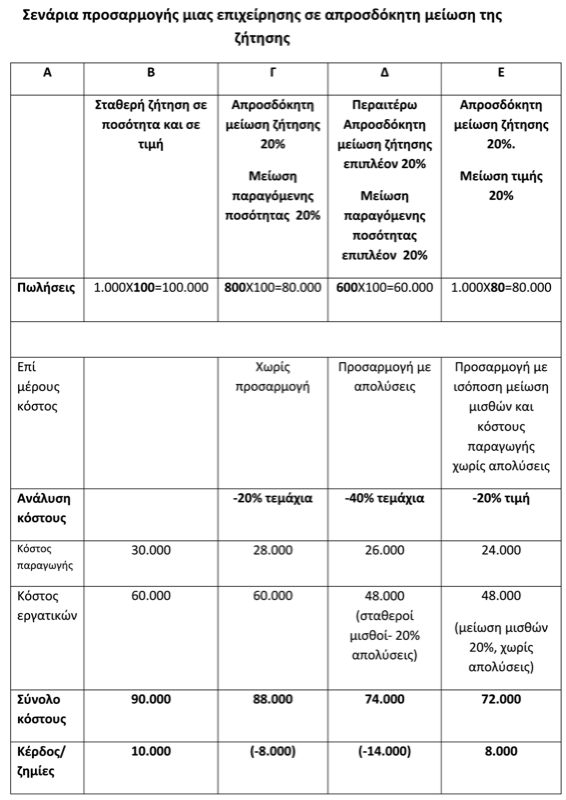 Σενάρια προσαρμογής μιας επιχείρησης σε απροσδόκητη μείωση της ζήτησης

| Α | Β | Γ | Δ | Ε |
|---|---|---|---|---|
| | Σταθερή ζήτηση σε ποσότητα και σε τιμή | Απροσδόκητη μείωση ζήτησης 20% Μείωση παραγόμενης ποσότητας 20% | Περαιτέρω Απροσδόκητη μείωση ζήτησης επιπλέον 20% Μείωση παραγόμενης ποσότητας επιπλέον 20% | Απροσδόκητη μείωση ζήτησης 20%. Μείωση τιμής 20% |
| Πωλήσεις | 1.000Χ100=100.000 | 800Χ100=80.000 | 600Χ100=60.000 | 1.000Χ80=80.000 |
| | | | | |
| Επί μέρους κόστος | | Χωρίς προσαρμογή | Προσαρμογή με απολύσεις | Προσαρμογή με ισόποση μείωση μισθών και κόστους παραγωγής χωρίς απολύσεις |
| Ανάλυση κόστους | | -20% τεμάχια | -40% τεμάχια | -20% τιμή |
| Κόστος παραγωγής | 30.000 | 28.000 | 26.000 | 24.000 |
| Κόστος εργατικών | 60.000 | 60.000 | 48.000 (σταθεροί μισθοί- 20% απολύσεις) | 48.000 (μείωση μισθών 20%, χωρίς απολύσεις) |
| Σύνολο κόστους | 90.000 | 88.000 | 74.000 | 72.000 |
| Κέρδος/ ζημίες | 10.000 | (-8.000) | (-14.000) | 8.000 |